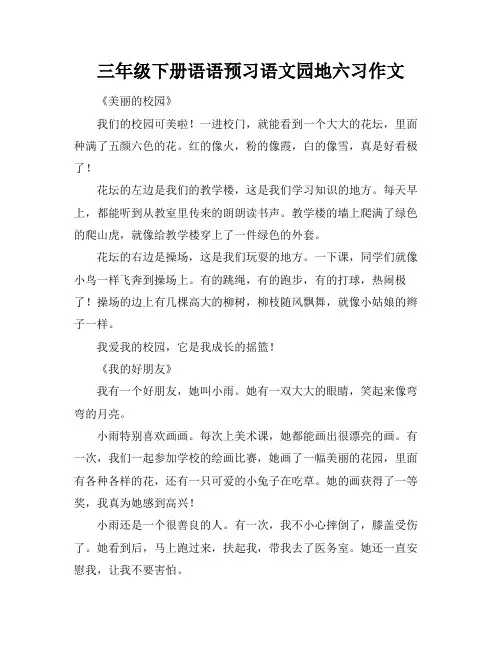 三年级下册语语预习语文园地六习作文

《美丽的校园》

我们的校园可美啦！一进校门，就能看到一个大大的花坛，里面种满了五颜六色的花。红的像火，粉的像霞，白的像雪，真是好看极了！

花坛的左边是我们的教学楼，这是我们学习知识的地方。每天早上，都能听到从教室里传来的朗朗读书声。教学楼的墙上爬满了绿色的爬山虎，就像给教学楼穿上了一件绿色的外套。

花坛的右边是操场，这是我们玩耍的地方。一下课，同学们就像小鸟一样飞奔到操场上。有的跳绳，有的跑步，有的打球，热闹极了！操场的边上有几棵高大的柳树，柳枝随风飘舞，就像小姑娘的辫子一样。

我爱我的校园，它是我成长的摇篮！

《我的好朋友》

我有一个好朋友，她叫小雨。她有一双大大的眼睛，笑起来像弯弯的月亮。

小雨特别喜欢画画。每次上美术课，她都能画出很漂亮的画。有一次，我们一起参加学校的绘画比赛，她画了一幅美丽的花园，里面有各种各样的花，还有一只可爱的小兔子在吃草。她的画获得了一等奖，我真为她感到高兴！

小雨还是一个很善良的人。有一次，我不小心摔倒了，膝盖受伤了。她看到后，马上跑过来，扶起我，带我去了医务室。她还一直安慰我，让我不要害怕。